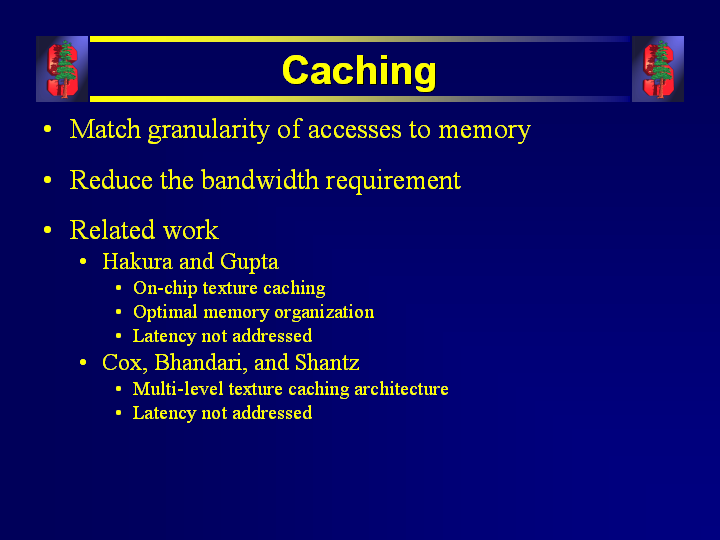 Caching

• Match granularity of accesses to memory

• Reduce the bandwidth requirement

• Related work
  • Hakura and Gupta
    • On-chip texture caching
    • Optimal memory organization
    • Latency not addressed
  • Cox, Bhandari, and Shantz
    • Multi-level texture caching architecture
    • Latency not addressed